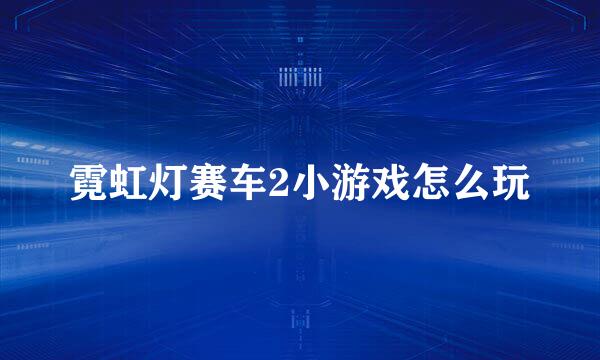 霓虹灯赛车2小游戏怎么玩